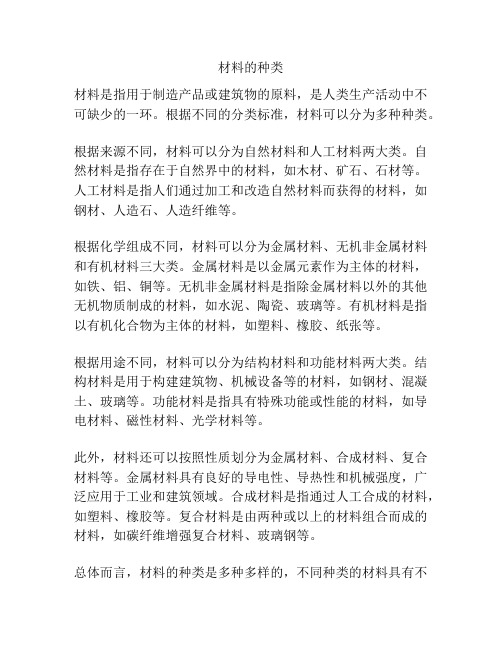 材料的种类

材料是指用于制造产品或建筑物的原料，是人类生产活动中不可缺少的一环。根据不同的分类标准，材料可以分为多种种类。

根据来源不同，材料可以分为自然材料和人工材料两大类。自然材料是指存在于自然界中的材料，如木材、矿石、石材等。人工材料是指人们通过加工和改造自然材料而获得的材料，如钢材、人造石、人造纤维等。

根据化学组成不同，材料可以分为金属材料、无机非金属材料和有机材料三大类。金属材料是以金属元素作为主体的材料，如铁、铝、铜等。无机非金属材料是指除金属材料以外的其他无机物质制成的材料，如水泥、陶瓷、玻璃等。有机材料是指以有机化合物为主体的材料，如塑料、橡胶、纸张等。

根据用途不同，材料可以分为结构材料和功能材料两大类。结构材料是用于构建建筑物、机械设备等的材料，如钢材、混凝土、玻璃等。功能材料是指具有特殊功能或性能的材料，如导电材料、磁性材料、光学材料等。

此外，材料还可以按照性质划分为金属材料、合成材料、复合材料等。金属材料具有良好的导电性、导热性和机械强度，广泛应用于工业和建筑领域。合成材料是指通过人工合成的材料，如塑料、橡胶等。复合材料是由两种或以上的材料组合而成的材料，如碳纤维增强复合材料、玻璃钢等。

总体而言，材料的种类是多种多样的，不同种类的材料具有不